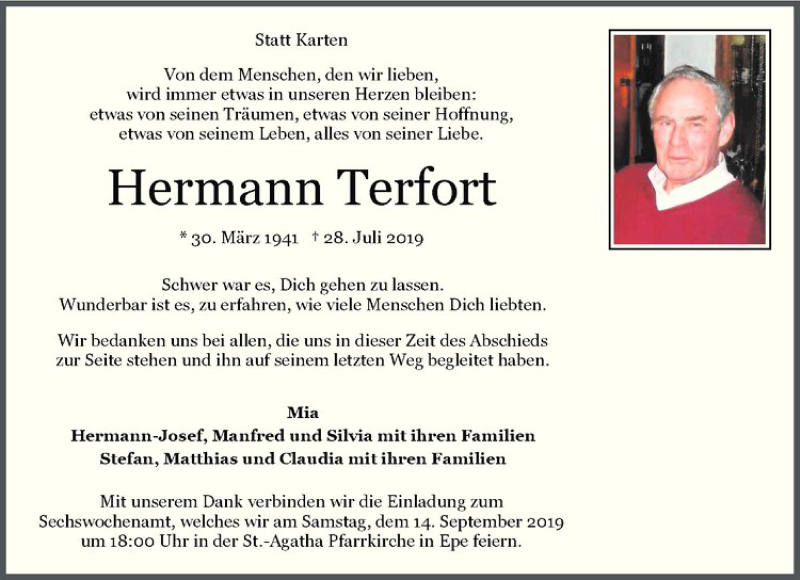 Statt Karten

Von dem Menschen, den wir lieben,
wird immer etwas in unseren Herzen bleiben:
etwas von seinen Träumen, etwas von seiner Hoffnung,
etwas von seinem Leben, alles von seiner Liebe.

Hermann Terfort

* 30. März 1941 † 28. Juli 2019

Schwer war es, Dich gehen zu lassen.
Wunderbar ist es, zu erfahren, wie viele Menschen Dich liebten.

Wir bedanken uns bei allen, die uns in dieser Zeit des Abschieds zur Seite stehen und ihn auf seinem letzten Weg begleitet haben.

Mia
Hermann-Josef, Manfred und Silvia mit ihren Familien
Stefan, Matthias und Claudia mit ihren Familien

Mit unserem Dank verbinden wir die Einladung zum Sechswochenamt, welches wir am Samstag, dem 14. September 2019 um 18:00 Uhr in der St.-Agatha Pfarrkirche in Epe feiern.